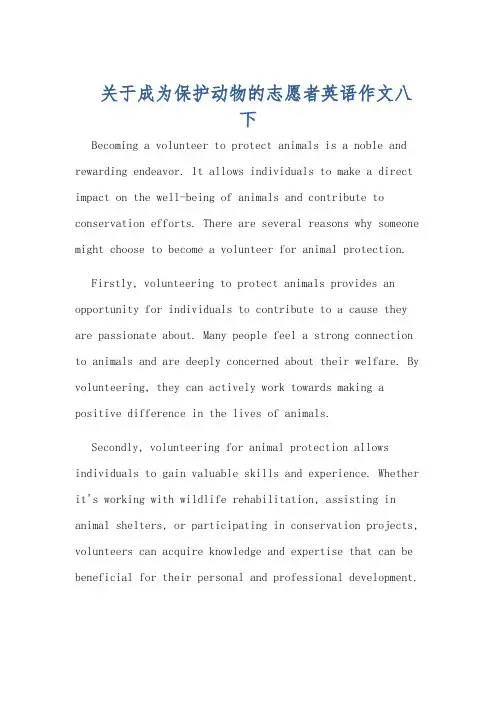 关于成为保护动物的志愿者英语作文八下

Becoming a volunteer to protect animals is a noble and rewarding endeavor. It allows individuals to make a direct impact on the well-being of animals and contribute to conservation efforts. There are several reasons why someone might choose to become a volunteer for animal protection.

Firstly, volunteering to protect animals provides an opportunity for individuals to contribute to a cause they are passionate about. Many people feel a strong connection to animals and are deeply concerned about their welfare. By volunteering, they can actively work towards making a positive difference in the lives of animals.

Secondly, volunteering for animal protection allows individuals to gain valuable skills and experience. Whether it's working with wildlife rehabilitation, assisting in animal shelters, or participating in conservation projects, volunteers can acquire knowledge and expertise that can be beneficial for their personal and professional development.